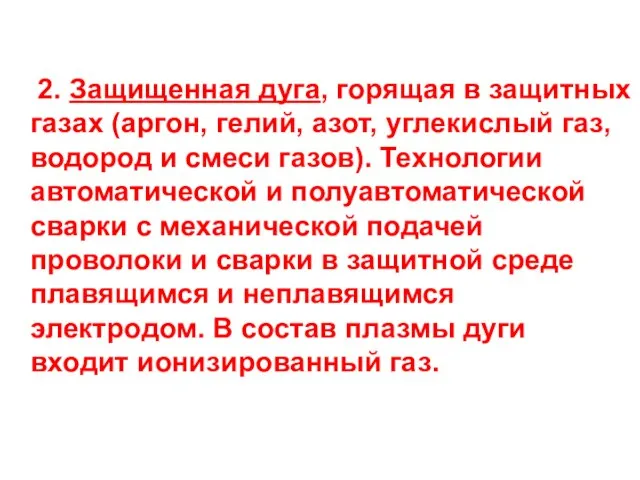 2. Защищенная дуга, горящая в защитных газах (аргон, гелий, азот, углекислый газ, водород и смеси газов). Технологии автоматической и полуавтоматической сварки с механической подачей проволоки и сварки в защитной среде плавящимся и неплавящимся электродом. В состав плазмы дуги входит ионизированный газ.